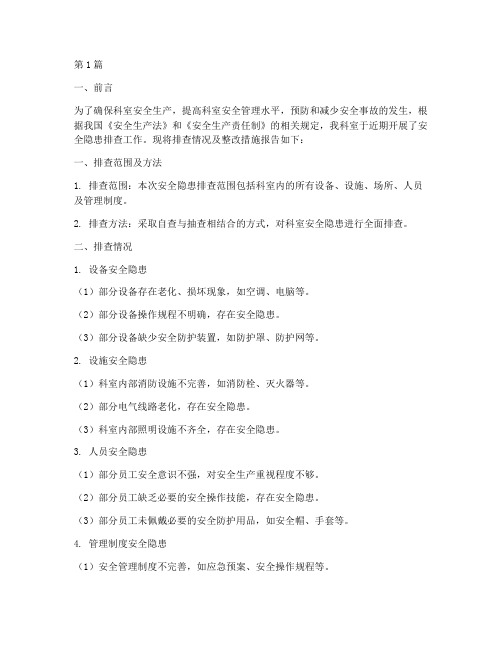 第1篇

一、前言

为了确保科室安全生产，提高科室安全管理水平，预防和减少安全事故的发生，根据我国《安全生产法》和《安全生产责任制》的相关规定，我科室于近期开展了安全隐患排查工作。现将排查情况及整改措施报告如下：

一、排查范围及方法

1. 排查范围：本次安全隐患排查范围包括科室内的所有设备、设施、场所、人员及管理制度。

2. 排查方法：采取自查与抽查相结合的方式，对科室安全隐患进行全面排查。

二、排查情况

1. 设备安全隐患

（1）部分设备存在老化、损坏现象，如空调、电脑等。

（2）部分设备操作规程不明确，存在安全隐患。

（3）部分设备缺少安全防护装置，如防护罩、防护网等。

2. 设施安全隐患

（1）科室内部消防设施不完善，如消防栓、灭火器等。

（2）部分电气线路老化，存在安全隐患。

（3）科室内部照明设施不齐全，存在安全隐患。

3. 人员安全隐患

（1）部分员工安全意识不强，对安全生产重视程度不够。

（2）部分员工缺乏必要的安全操作技能，存在安全隐患。

（3）部分员工未佩戴必要的安全防护用品，如安全帽、手套等。

4. 管理制度安全隐患

（1）安全管理制度不完善，如应急预案、安全操作规程等。